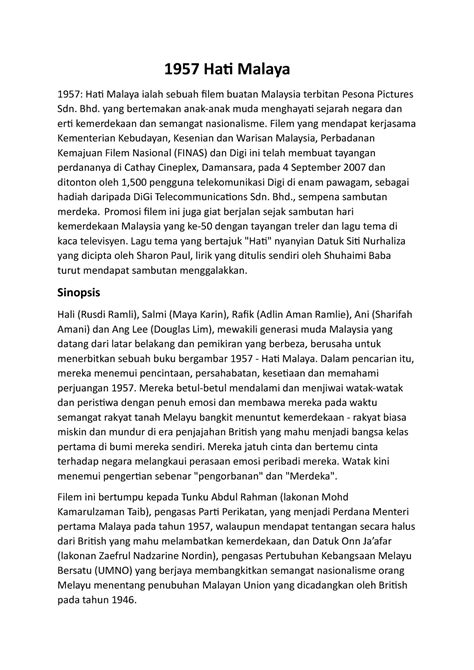 1957 Hati Malaya

1957: Hati Malaya ialah sebuah filem buatan Malaysia terbitan Pesona Pictures Sdn. Bhd. yang bertemakan anak-anak muda menghayati sejarah negara dan erti kemerdekaan dan semangat nasionalisme. Filem yang mendapat kerjasama Kementerian Kebudayan, Kesenian dan Warisan Malaysia, Perbadanan Kemajuan Filem Nasional (FINAS) dan Digi ini telah membuat tayangan perdananya di Cathay Cineplex, Damansara, pada 4 September 2007 dan ditonton oleh 1,500 pengguna telekomunikasi Digi di enam pawagam, sebagai hadiah daripada DiGi Telecommunications Sdn. Bhd., sempena sambutan merdeka. Promosi filem ini juga giat berjalan sejak sambutan hari kemerdekaan Malaysia yang ke-50 dengan tayangan treler dan lagu tema di kaca televisyen. Lagu tema yang bertajuk "Hati" nyanyian Datuk Siti Nurhaliza yang dicipta oleh Sharon Paul, lirik yang ditulis sendiri oleh Shuhaimi Baba turut mendapat sambutan menggalakkan.

Sinopsis

Hali (Rusdi Ramli), Salmi (Maya Karin), Rafik (Adlin Aman Ramlie), Ani (Sharifah Amani) dan Ang Lee (Douglas Lim), mewakili generasi muda Malaysia yang datang dari latar belakang dan pemikiran yang berbeza, berusaha untuk menerbitkan sebuah buku bergambar 1957 - Hati Malaya. Dalam pencarian itu, mereka menemui pencintaan, persahabatan, kesetiaan dan memahami perjuangan 1957. Mereka betul-betul mendalami dan menjiwai watak-watak dan peristiwa dengan penuh emosi dan membawa mereka pada waktu semangat rakyat tanah Melayu bangkit menuntut kemerdekaan - rakyat biasa miskin dan mundur di era penjajahan British yang mahu menjadi bangsa kelas pertama di bumi mereka sendiri. Mereka jatuh cinta dan bertemu cinta terhadap negara melangkaui perasaan emosi peribadi mereka. Watak kini menemui pengertian sebenar "pengorbanan" dan "Merdeka".

Filem ini bertumpu kepada Tunku Abdul Rahman (lakonan Mohd Kamarulzaman Taib), pengasas Parti Perikatan, yang menjadi Perdana Menteri pertama Malaya pada tahun 1957, walaupun mendapat tentangan secara halus dari British yang mahu melambatkan kemerdekaan, dan Datuk Onn Ja'afar (lakonan Zaefrul Nadzarine Nordin), pengasas Pertubuhan Kebangsaan Melayu Bersatu (UMNO) yang berjaya membangkitkan semangat nasionalisme orang Melayu menentang penubuhan Malayan Union yang dicadangkan oleh British pada tahun 1946.